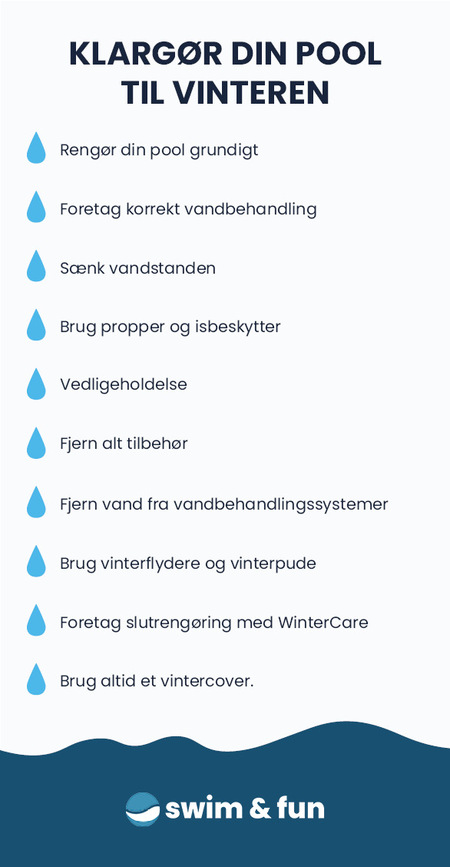 KLARGØR DIN POOL TIL VINTEREN

Rengør din pool grundigt

Foretag korrekt vandbehandling

Sænk vandstanden

Brug propper og isbeskytter

Vedligeholdelse

Fjern alt tilbehør

Fjern vand fra vandbehandlingssystemer

Brug vinterflydere og vinterpude

Foretag slutrengøring med WinterCare

Brug altid et vintercover.

swim & fun